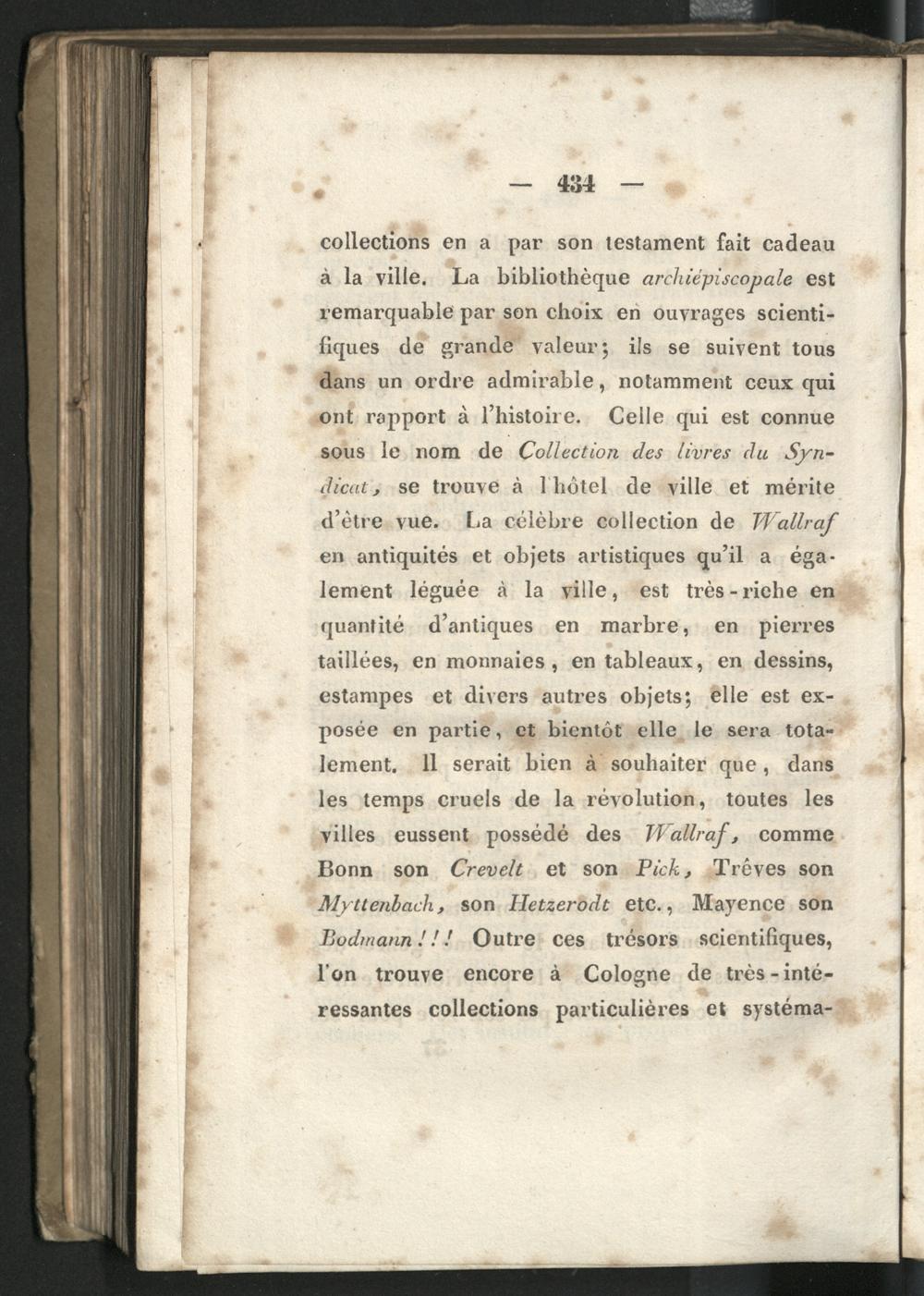 — 434 —

collections en a par son testament fait cadeau à la ville. La bibliothèque archiépiscopale est remarquable par son choix en ouvrages scientifiques de grande valeur; ils se suivent tous dans un ordre admirable, notamment ceux qui ont rapport à l'histoire. Celle qui est connue sous le nom de Collection des livres du Syndicat, se trouve à l'hôtel de ville et mérite d'être vue. La célèbre collection de Wallraf en antiquités et objets artistiques qu'il a également léguée à la ville, est très-riche en quantité d'antiques en marbre, en pierres taillées, en monnaies, en tableaux, en dessins, estampes et divers autres objets; elle est exposée en partie, et bientôt elle le sera totalement. Il serait bien à souhaiter que, dans les temps cruels de la révolution, toutes les villes eussent possédé des Wallraf, comme Bonn son Crevelt et son Pick, Trêves son Myttenbach, son Hetzerodt etc., Mayence son Bodmann!!! Outre ces trésors scientifiques, l'on trouve encore à Cologne de très-intéressantes collections particulières et systéma-